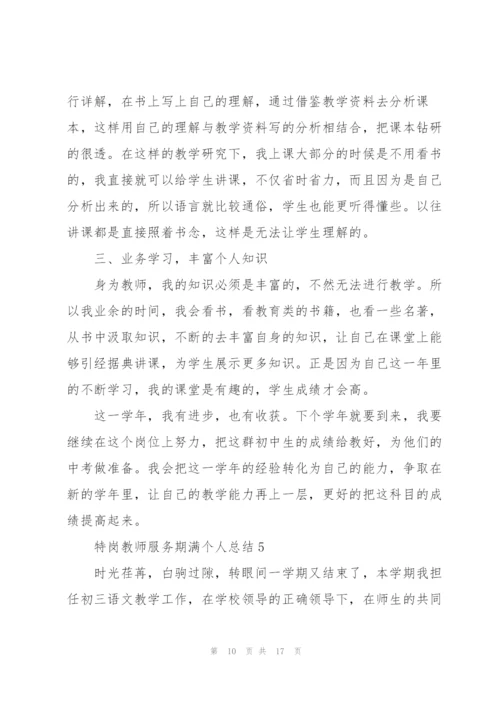 行详解，在书上写上自己的理解，通过借鉴教学资料去分析课本，这样用自己的理解与教学资料写的分析相结合，把课本钻研的很透。在这样的教学研究下，我上课大部分的时候是不用看书的，我直接就可以给学生讲课，不仅省时省力，而且因为是自己分析出来的，所以语言就比较通俗，学生也能更听得懂些。以往讲课都是直接照着书念，这样是无法让学生理解的。

三、业务学习，丰富个人知识

身为教师，我的知识必须是丰富的，不然无法进行教学。所以我业余的时间，我会看书，看教育类的书籍，也看一些名著，从书中汲取知识，不断的去丰富自身的知识，让自己在课堂上能够引经据典讲课，为学生展示更多知识。正是因为自己这一年里的不断学习，我的课堂是有趣的，学生成绩才会高。

这一学年，我有进步，也有收获。下个学年就要到来，我要继续在这个岗位上努力，把这群初中生的成绩给教好，为他们的中考做准备。我会把这一学年的经验转化为自己的能力，争取在新的学年里，让自己的教学能力再上一层，更好的把这科目的成绩提高起来。

特岗教师服务期满个人总结 5

时光荏苒，白驹过隙，转眼间一学期又结束了，本学期我担任初三语文教学工作，在学校领导的正确领导下，在师生的共同

第 10 页 共 17 页